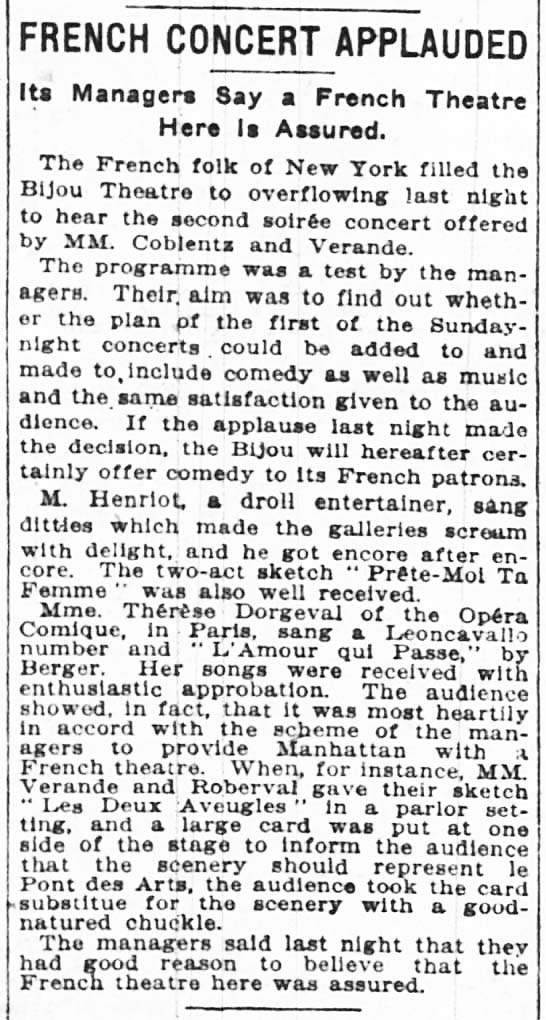 FRENCH CONCERT APPLAUDED

Its Managers Say a French Theatre Here Is Assured.

The French folk of New York filled the Bijou Theatre to overflowing last night to hear the second soirée concert offered by MM. Coblentz and Verande.

The programme was a test by the managers. Their aim was to find out whether the plan of the first of the Sunday-night concerts could be added to and made to include comedy as well as music and the same satisfaction given to the audience. If the applause last night made the decision, the Bijou will hereafter certainly offer comedy to its French patrons.

M. Henriot, a droll entertainer, sang ditties which made the galleries scream with delight, and he got encore after encore. The two-act sketch "Prête-Moi Ta Femme" was also well received.

Mme. Thérèse Dorgeval of the Opéra Comique, in Paris, sang a Leoncavallo number and "L'Amour qui Passe," by Berger. Her songs were received with enthusiastic approbation. The audience showed, in fact, that it was most heartily in accord with the scheme of the managers to provide Manhattan with a French theatre. When, for instance, MM. Verande and Roberval gave their sketch "Les Deux Aveugles" in a parlor setting, and a large card was put at one side of the stage to inform the audience that the scenery should represent le Pont des Arts, the audience took the card substitue for the scenery with a good-natured chuckle.

The managers said last night that they had good reason to believe that the French theatre here was assured.